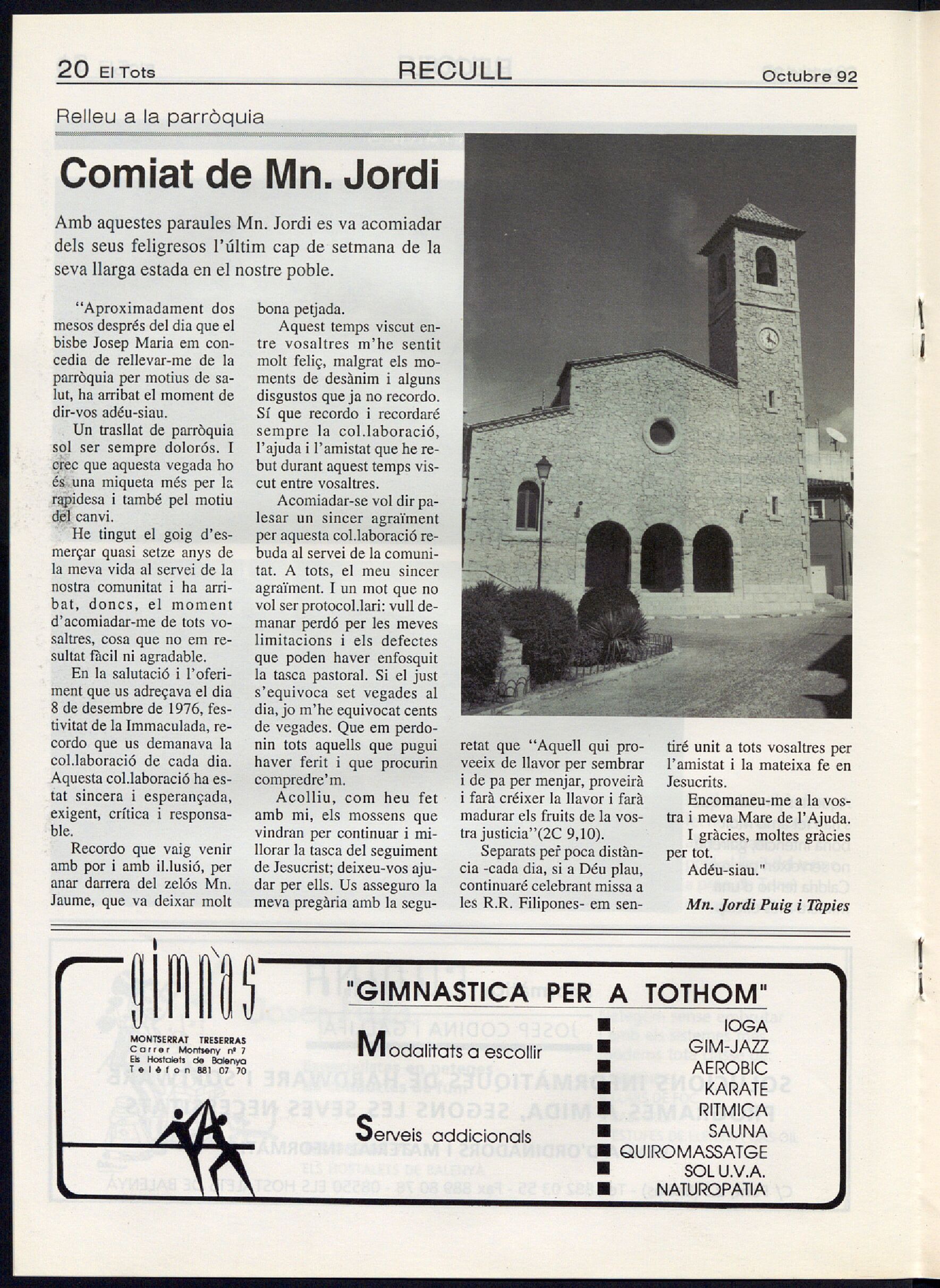 20 El Tots RECULL Octubre 92

Relleu a la parròquia

Comiat de Mn. Jordi

Amb aquestes paraules Mn. Jordi es va acomiadar dels seus feligresos l'últim cap de setmana de la seva llarga estada en el nostre poble.

"Aproximadament dos mesos després del dia que el bisbe Josep Maria em concedia de rellevar-me de la parròquia per motius de salut, ha arribat el moment de dir-vos adéu-siau.

Un trasllat de parròquia sol ser sempre dolorós. I crec que aquesta vegada ho és una miqueta més per la rapidesa i també pel motiu del canvi.

He tingut el goig d'esmerçar quasi setze anys de la meva vida al servei de la nostra comunitat i ha arribat, doncs, el moment d'acomiadar-me de tots vosaltres, cosa que no em resultat fàcil ni agradable.

En la salutació i l'oferiment que us adreçava el dia 8 de desembre de 1976, festivitat de la Immaculada, recordo que us demanava la col.laboració de cada dia. Aquesta col.laboració ha estat sincera i esperançada, exigent, crítica i responsable.

Recordo que vaig venir amb por i amb il.lusió, per anar darrera del zelós Mn. Jaume, que va deixar molt bona petjada.

Aquest temps viscut entre vosaltres m'he sentit molt feliç, malgrat els moments de desànim i alguns disgustos que ja no recordo. Sí que recordo i recordaré sempre la col.laboració, l'ajuda i l'amistat que he rebut durant aquest temps viscut entre vosaltres.

Acomiadar-se vol dir palesar un sincer agraïment per aquesta col.laboració rebuda al servei de la comunitat. A tots, el meu sincer agraïment. I un mot que no vol ser protocol.lari: vull demanar perdó per les meves limitacions i els defectes que poden haver enfosquit la tasca pastoral. Si el just s'equivoca set vegades al dia, jo m'he equivocat cents de vegades. Que em perdonin tots aquells que pugui haver ferit i que procurin compredre'm.

Acolliu, com heu fet amb mi, els mossens que vindran per continuar i millorar la tasca del seguiment de Jesucrist; deixeu-vos ajudar per ells. Us asseguro la meva pregària amb la seguretat que "Aquell qui proveeix de llavor per sembrar i de pa per menjar, proveirà i farà créixer la llavor i farà madurar els fruits de la vostra justicia"(2C 9,10).

Separats per poca distància -cada dia, si a Déu plau, continuaré celebrant missa a les R.R. Filipones- em sentiré unit a tots vosaltres per l'amistat i la mateixa fe en Jesucrits.

Encomaneu-me a la vostra i meva Mare de l'Ajuda.

I gràcies, moltes gràcies per tot.

Adéu-siau."

Mn. Jordi Puig i Tàpies

gimnàs
MONTSERRAT TRESERRAS
Carrer Montseny nº 7
Els Hostalets de Balenya
Telèfon 881 07 70

"GIMNASTICA PER A TOTHOM"

Modalitats a escollir

Serveis addicionals

IOGA
GIM-JAZZ
AEROBIC
KARATE
RITMICA
SAUNA
QUIROMASSATGE
SOL U.V.A.
NATUROPATIA